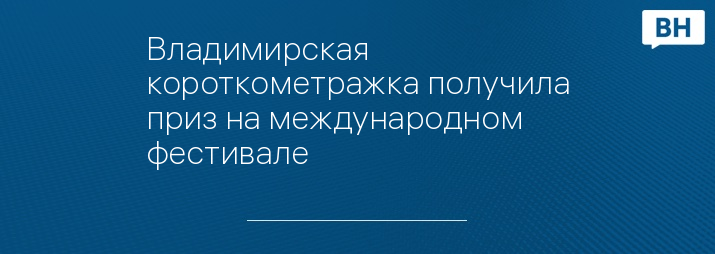 ВН

Владимирская короткометражка получила приз на международном фестивале